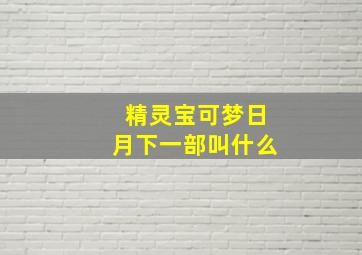 精灵宝可梦日月下一部叫什么